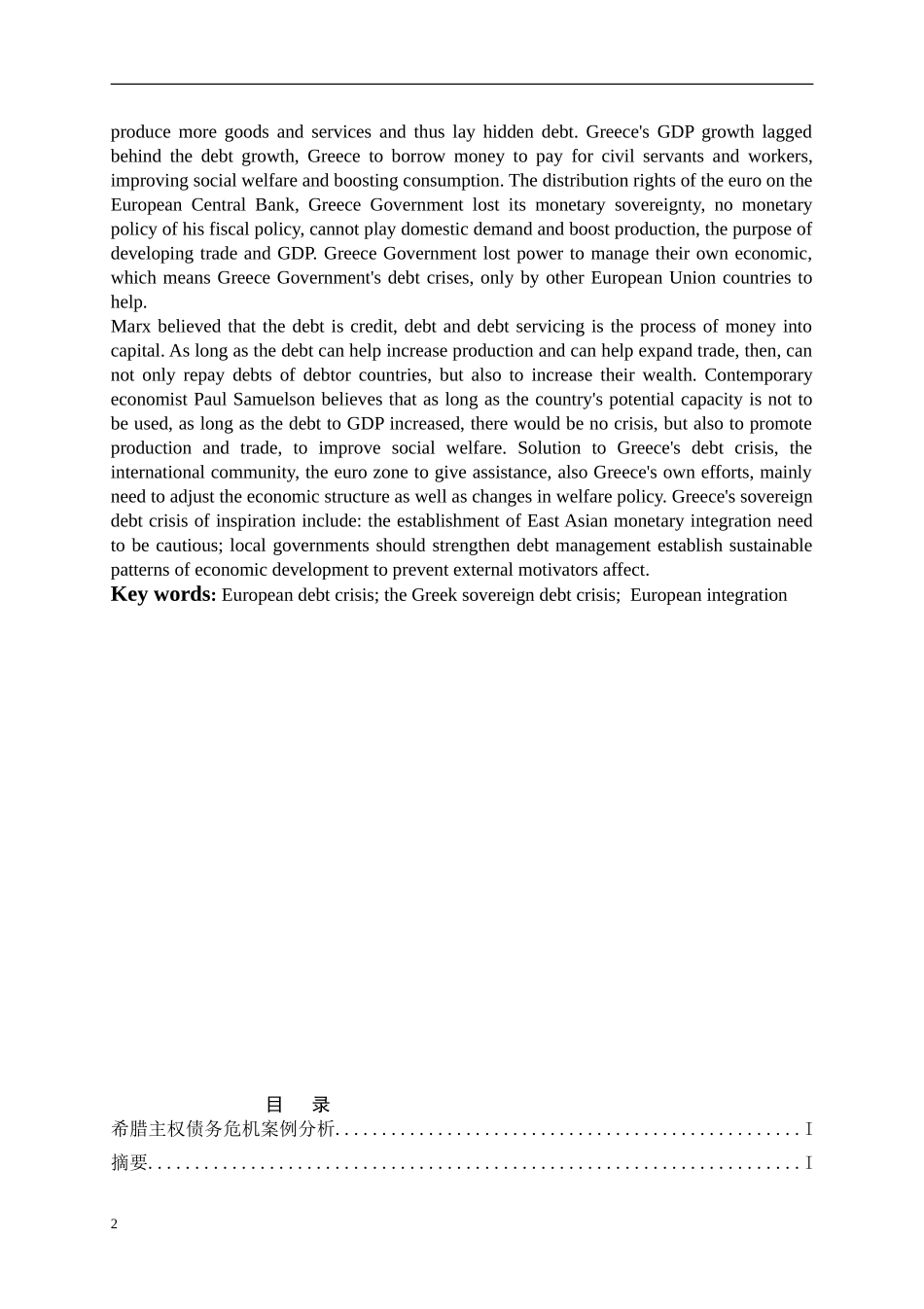 produce more goods and services and thus lay hidden debt. Greece's GDP growth lagged behind the debt growth, Greece to borrow money to pay for civil servants and workers, improving social welfare and boosting consumption. The distribution rights of the euro on the European Central Bank, Greece Government lost its monetary sovereignty, no monetary policy of his fiscal policy, cannot play domestic demand and boost production, the purpose of developing trade and GDP. Greece Government lost power to manage their own economic, which means Greece Government's debt crises, only by other European Union countries to help.

Marx believed that the debt is credit, debt and debt servicing is the process of money into capital. As long as the debt can help increase production and can help expand trade, then, can not only repay debts of debtor countries, but also to increase their wealth. Contemporary economist Paul Samuelson believes that as long as the country's potential capacity is not to be used, as long as the debt to GDP increased, there would be no crisis, but also to promote production and trade, to improve social welfare. Solution to Greece's debt crisis, the international community, the euro zone to give assistance, also Greece's own efforts, mainly need to adjust the economic structure as well as changes in welfare policy. Greece's sovereign debt crisis of inspiration include: the establishment of East Asian monetary integration need to be cautious; local governments should strengthen debt management establish sustainable patterns of economic development to prevent external motivators affect.

Key words: European debt crisis; the Greek sovereign debt crisis; European integration

目 录

希腊主权债务危机案例分析 I

摘要 I

2